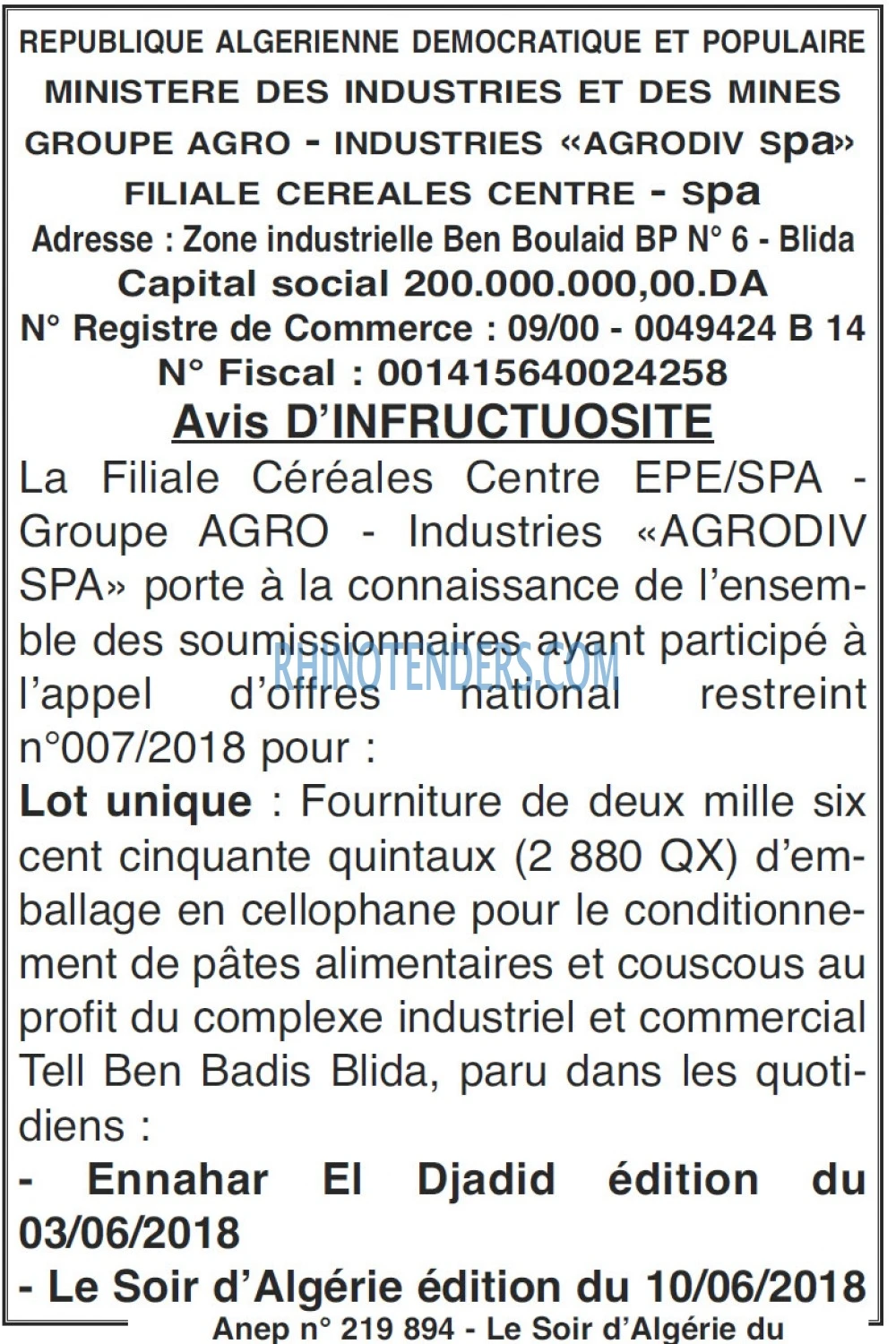 REPUBLIQUE ALGERIENNE DEMOCRATIQUE ET POPULAIRE
MINISTERE DES INDUSTRIES ET DES MINES
GROUPE AGRO - INDUSTRIES «AGRODIV spa»
FILIALE CEREALES CENTRE - spa
Adresse : Zone industrielle Ben Boulaid BP N° 6 - Blida
Capital social 200.000.000,00.DA
N° Registre de Commerce : 09/00 - 0049424 B 14
N° Fiscal : 001415640024258

Avis D'INFRUCTUOSITE

La Filiale Céréales Centre EPE/SPA - Groupe AGRO - Industries «AGRODIV SPA» porte à la connaissance de l'ensemble des soumissionnaires ayant participé à l'appel d'offres national restreint n°007/2018 pour :

Lot unique : Fourniture de deux mille six cent cinquante quintaux (2 880 QX) d'emballage en cellophane pour le conditionnement de pâtes alimentaires et couscous au profit du complexe industriel et commercial Tell Ben Badis Blida, paru dans les quotidiens :

- Ennahar El Djadid édition du 03/06/2018
- Le Soir d'Algérie édition du 10/06/2018

Anep n° 219 894 - Le Soir d'Algérie du

RHINOTENDERS.COM